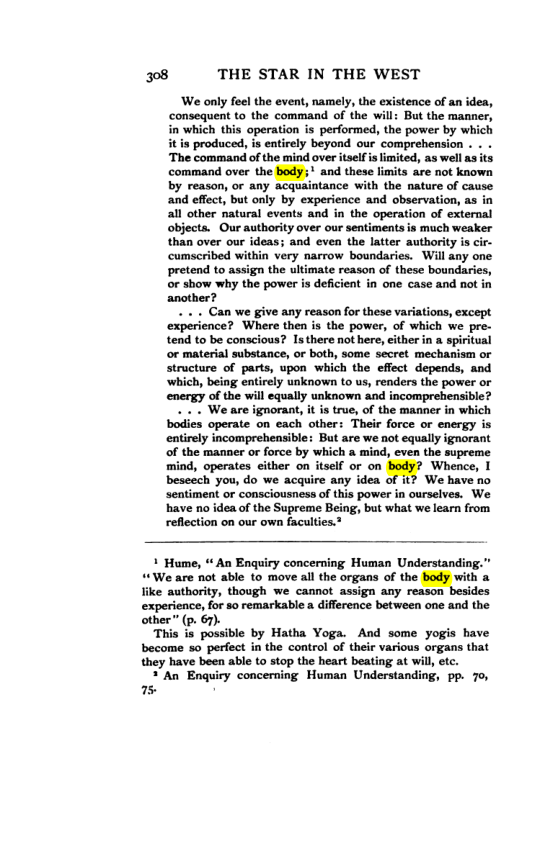 308 THE STAR IN THE WEST

We only feel the event, namely, the existence of an idea, consequent to the command of the will: But the manner, in which this operation is performed, the power by which it is produced, is entirely beyond our comprehension . . . The command of the mind over itself is limited, as well as its command over the body;$^{1}$ and these limits are not known by reason, or any acquaintance with the nature of cause and effect, but only by experience and observation, as in all other natural events and in the operation of external objects. Our authority over our sentiments is much weaker than over our ideas; and even the latter authority is circumscribed within very narrow boundaries. Will any one pretend to assign the ultimate reason of these boundaries, or show why the power is deficient in one case and not in another?

. . . Can we give any reason for these variations, except experience? Where then is the power, of which we pretend to be conscious? Is there not here, either in a spiritual or material substance, or both, some secret mechanism or structure of parts, upon which the effect depends, and which, being entirely unknown to us, renders the power or energy of the will equally unknown and incomprehensible?

. . . We are ignorant, it is true, of the manner in which bodies operate on each other: Their force or energy is entirely incomprehensible: But are we not equally ignorant of the manner or force by which a mind, even the supreme mind, operates either on itself or on body? Whence, I beseech you, do we acquire any idea of it? We have no sentiment or consciousness of this power in ourselves. We have no idea of the Supreme Being, but what we learn from reflection on our own faculties.$^{2}$

$^{1}$ Hume, "An Enquiry concerning Human Understanding." "We are not able to move all the organs of the body with a like authority, though we cannot assign any reason besides experience, for so remarkable a difference between one and the other" (p. 67).

This is possible by Hatha Yoga. And some yogis have become so perfect in the control of their various organs that they have been able to stop the heart beating at will, etc.

$^{2}$ An Enquiry concerning Human Understanding, pp. 70, 75.